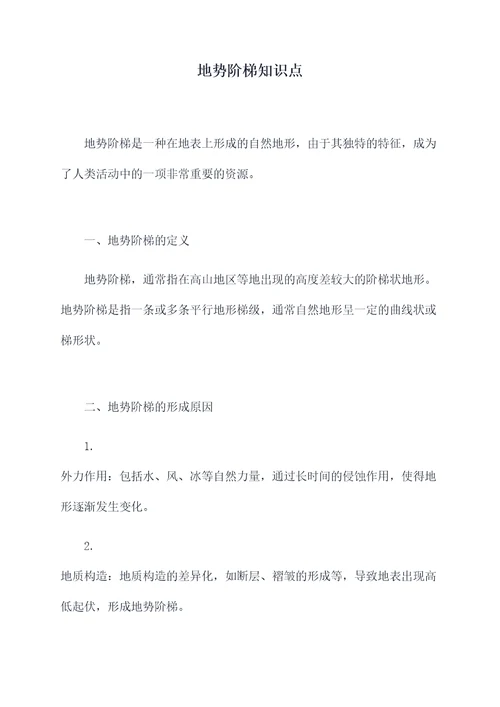 地势阶梯知识点

地势阶梯是一种在地表上形成的自然地形，由于其独特的特征，成为了人类活动中的一项非常重要的资源。

一、地势阶梯的定义

地势阶梯，通常指在高山地区等地出现的高度差较大的阶梯状地形。地势阶梯是指一条或多条平行地形梯级，通常自然地形呈一定的曲线状或梯形状。

二、地势阶梯的形成原因

1.

外力作用：包括水、风、冰等自然力量，通过长时间的侵蚀作用，使得地形逐渐发生变化。

2.

地质构造：地质构造的差异化，如断层、褶皱的形成等，导致地表出现高低起伏，形成地势阶梯。